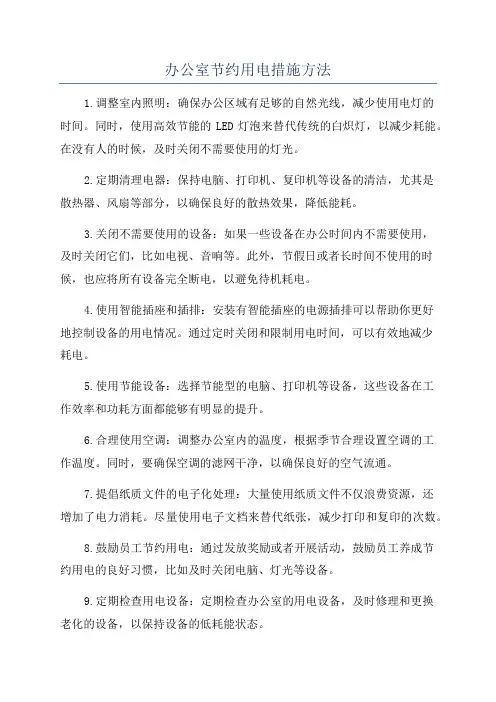 办公室节约用电措施方法

1.调整室内照明：确保办公区域有足够的自然光线，减少使用电灯的时间。同时，使用高效节能的 LED 灯泡来替代传统的白炽灯，以减少耗能。在没有人的时候，及时关闭不需要使用的灯光。

2.定期清理电器：保持电脑、打印机、复印机等设备的清洁，尤其是散热器、风扇等部分，以确保良好的散热效果，降低能耗。

3.关闭不需要使用的设备：如果一些设备在办公时间内不需要使用，及时关闭它们，比如电视、音响等。此外，节假日或者长时间不使用的时候，也应将所有设备完全断电，以避免待机耗电。

4.使用智能插座和插排：安装有智能插座的电源插排可以帮助你更好地控制设备的用电情况。通过定时关闭和限制用电时间，可以有效地减少耗电。

5.使用节能设备：选择节能型的电脑、打印机等设备，这些设备在工作效率和功耗方面都能够有明显的提升。

6.合理使用空调：调整办公室内的温度，根据季节合理设置空调的工作温度。同时，要确保空调的滤网干净，以确保良好的空气流通。

7.提倡纸质文件的电子化处理：大量使用纸质文件不仅浪费资源，还增加了电力消耗。尽量使用电子文档来替代纸张，减少打印和复印的次数。

8.鼓励员工节约用电：通过发放奖励或者开展活动，鼓励员工养成节约用电的良好习惯，比如及时关闭电脑、灯光等设备。

9.定期检查用电设备：定期检查办公室的用电设备，及时修理和更换老化的设备，以保持设备的低耗能状态。